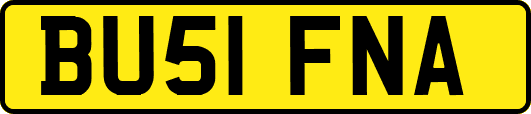 BU51 FNA